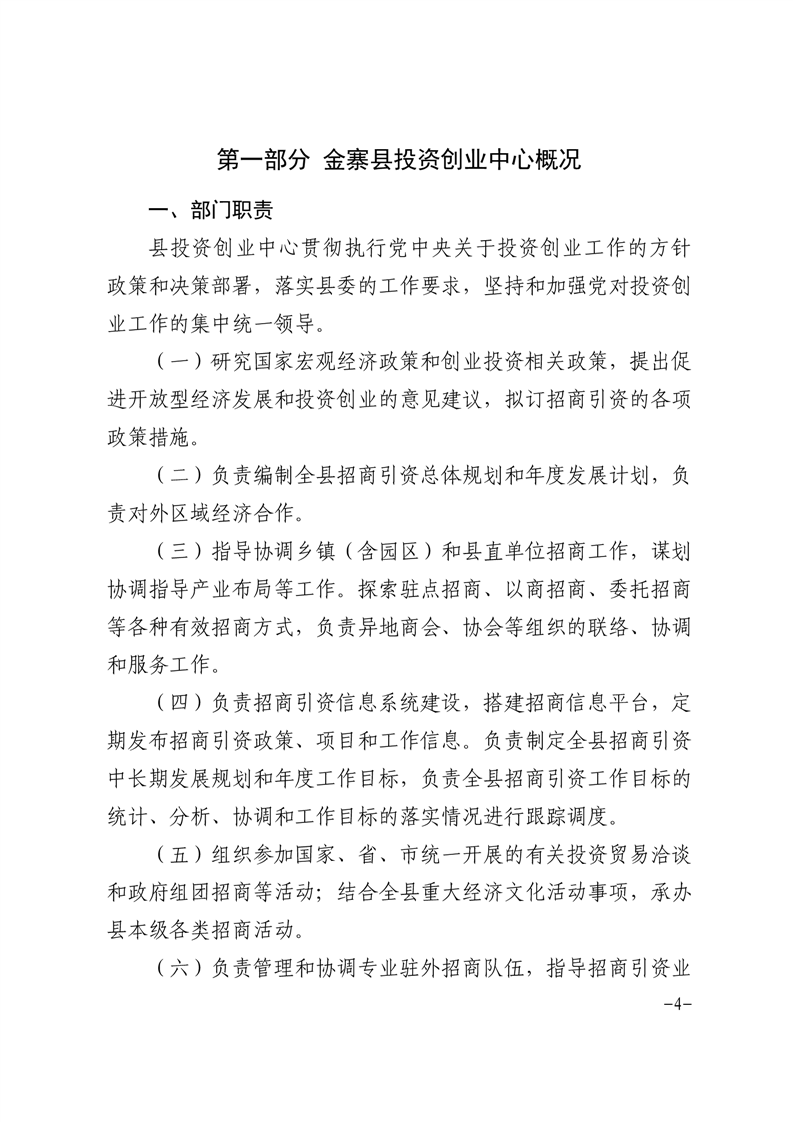 第一部分 金寨县投资创业中心概况

一、部门职责

县投资创业中心贯彻执行党中央关于投资创业工作的方针政策和决策部署，落实县委的工作要求，坚持和加强党对投资创业工作的集中统一领导。

（一）研究国家宏观经济政策和创业投资相关政策，提出促进开放型经济发展和投资创业的意见建议，拟订招商引资的各项政策措施。

（二）负责编制全县招商引资总体规划和年度发展计划，负责对外区域经济合作。

（三）指导协调乡镇（含园区）和县直单位招商工作，谋划协调指导产业布局等工作。探索驻点招商、以商招商、委托招商等各种有效招商方式，负责异地商会、协会等组织的联络、协调和服务工作。

（四）负责招商引资信息系统建设，搭建招商信息平台，定期发布招商引资政策、项目和工作信息。负责制定全县招商引资中长期发展规划和年度工作目标，负责全县招商引资工作目标的统计、分析、协调和工作目标的落实情况进行跟踪调度。

（五）组织参加国家、省、市统一开展的有关投资贸易洽谈和政府组团招商等活动；结合全县重大经济文化活动事项，承办县本级各类招商活动。

（六）负责管理和协调专业驻外招商队伍，指导招商引资业

-4-